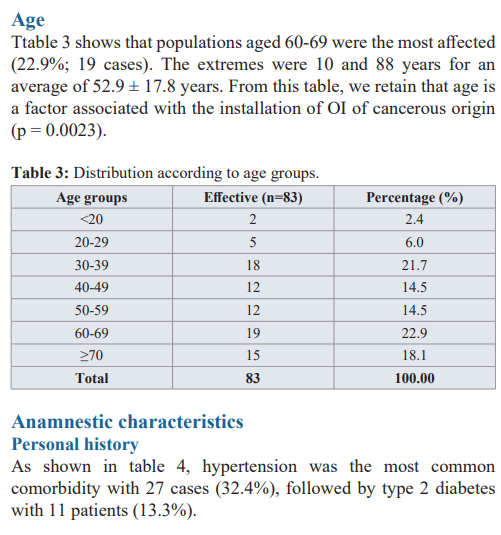 Age

Ttable 3 shows that populations aged 60-69 were the most affected (22.9%; 19 cases). The extremes were 10 and 88 years for an average of 52.9 ± 17.8 years. From this table, we retain that age is a factor associated with the installation of OI of cancerous origin (p = 0.0023).

Table 3: Distribution according to age groups.

| Age groups | Effective (n=83) | Percentage (%) |
|---|---|---|
| <20 | 2 | 2.4 |
| 20-29 | 5 | 6.0 |
| 30-39 | 18 | 21.7 |
| 40-49 | 12 | 14.5 |
| 50-59 | 12 | 14.5 |
| 60-69 | 19 | 22.9 |
| ≥70 | 15 | 18.1 |
| Total | 83 | 100.00 |

Anamnestic characteristics

Personal history

As shown in table 4, hypertension was the most common comorbidity with 27 cases (32.4%), followed by type 2 diabetes with 11 patients (13.3%).